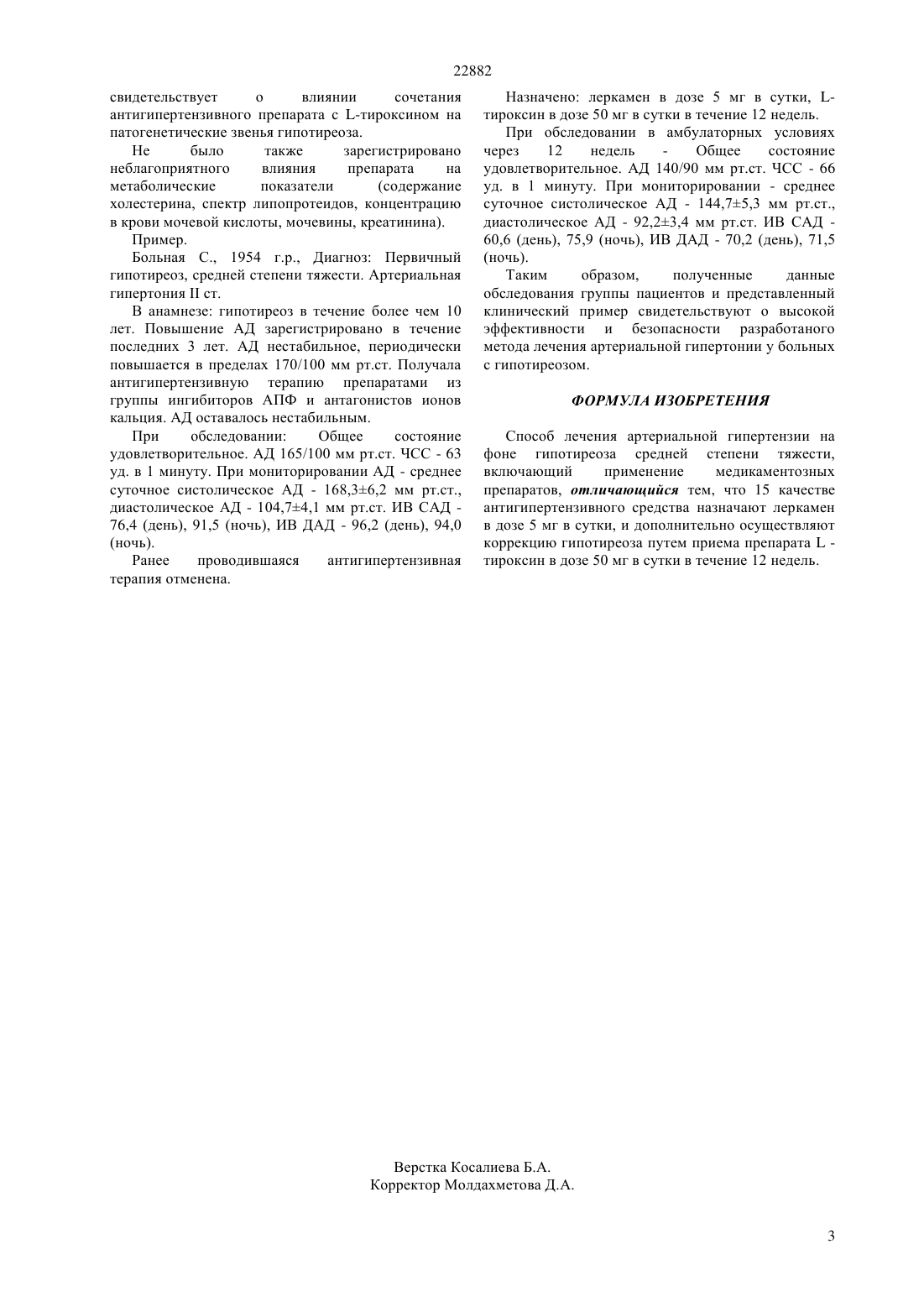 22882

свидетельствует о влиянии сочетания антигипертензивного препарата с L-тироксином на патогенетические звенья гипотиреоза.

Не было также зарегистрировано неблагоприятного влияния препарата на метаболические показатели (содержание холестерина, спектр липопротеидов, концентрацию в крови мочевой кислоты, мочевины, креатинина).

Пример.

Больная С., 1954 г.р., Диагноз: Первичный гипотиреоз, средней степени тяжести. Артериальная гипертония II ст.

В анамнезе: гипотиреоз в течение более чем 10 лет. Повышение АД зарегистрировано в течение последних 3 лет. АД нестабильное, периодически повышается в пределах 170/100 мм рт.ст. Получала антигипертензивную терапию препаратами из группы ингибиторов АПФ и антагонистов ионов кальция. АД оставалось нестабильным.

При обследовании: Общее состояние удовлетворительное. АД 165/100 мм рт.ст. ЧСС - 63 уд. в 1 минуту. При мониторировании АД - среднее суточное систолическое АД - 168,3±6,2 мм рт.ст., диастолическое АД - 104,7±4,1 мм рт.ст. ИВ САД - 76,4 (день), 91,5 (ночь), ИВ ДАД - 96,2 (день), 94,0 (ночь).

Ранее проводившаяся антигипертензивная терапия отменена.

Назначено: леркамен в дозе 5 мг в сутки, L-тироксин в дозе 50 мг в сутки в течение 12 недель.

При обследовании в амбулаторных условиях через 12 недель - Общее состояние удовлетворительное. АД 140/90 мм рт.ст. ЧСС - 66 уд. в 1 минуту. При мониторировании - среднее суточное систолическое АД - 144,7±5,3 мм рт.ст., диастолическое АД - 92,2±3,4 мм рт.ст. ИВ САД - 60,6 (день), 75,9 (ночь), ИВ ДАД - 70,2 (день), 71,5 (ночь).

Таким образом, полученные данные обследования группы пациентов и представленный клинический пример свидетельствуют о высокой эффективности и безопасности разработаного метода лечения артериальной гипертонии у больных с гипотиреозом.

ФОРМУЛА ИЗОБРЕТЕНИЯ

Способ лечения артериальной гипертензии на фоне гипотиреоза средней степени тяжести, включающий применение медикаментозных препаратов, отличающийся тем, что 15 качестве антигипертензивного средства назначают леркамен в дозе 5 мг в сутки, и дополнительно осуществляют коррекцию гипотиреоза путем приема препарата L - тироксин в дозе 50 мг в сутки в течение 12 недель.

Верстка Косалиева Б.А.
Корректор Молдахметова Д.А.

3